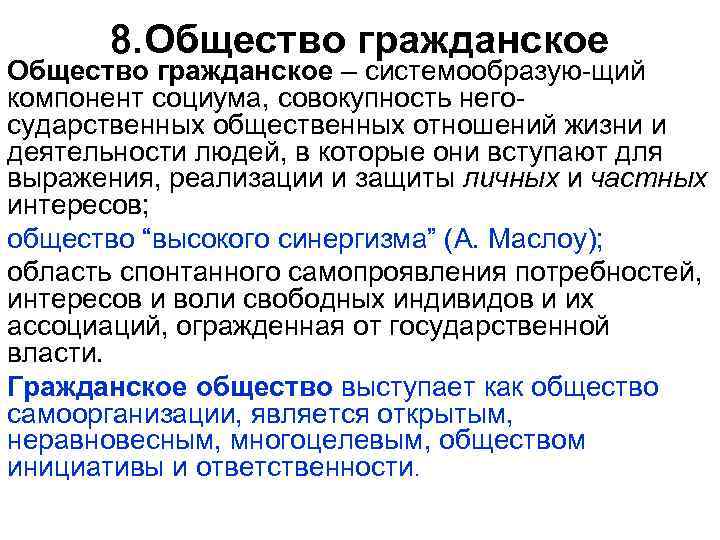 8.Общество гражданское

Общество гражданское – системообразую-щий компонент социума, совокупность негосударственных общественных отношений жизни и деятельности людей, в которые они вступают для выражения, реализации и защиты личных и частных интересов;

общество “высокого синергизма” (А. Маслоу);

область спонтанного самопроявления потребностей, интересов и воли свободных индивидов и их ассоциаций, огражденная от государственной власти.

Гражданское общество выступает как общество самоорганизации, является открытым, неравновесным, многоцелевым, обществом инициативы и ответственности.